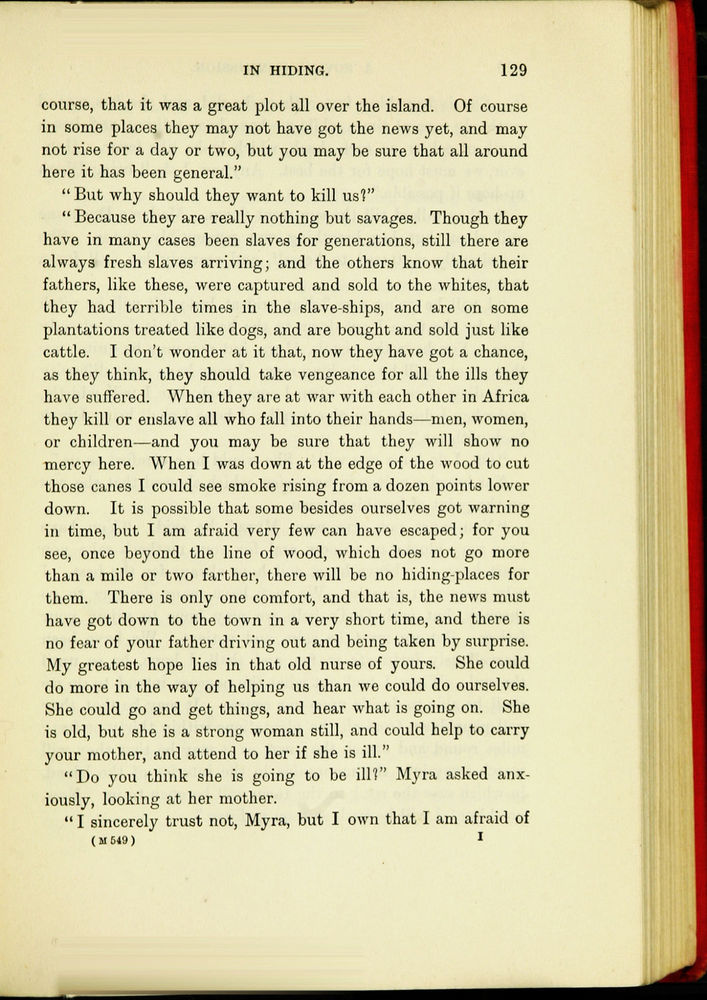 IN HIDING. 129

course, that it was a great plot all over the island. Of course in some places they may not have got the news yet, and may not rise for a day or two, but you may be sure that all around here it has been general."

"But why should they want to kill us?"

"Because they are really nothing but savages. Though they have in many cases been slaves for generations, still there are always fresh slaves arriving; and the others know that their fathers, like these, were captured and sold to the whites, that they had terrible times in the slave-ships, and are on some plantations treated like dogs, and are bought and sold just like cattle. I don't wonder at it that, now they have got a chance, as they think, they should take vengeance for all the ills they have suffered. When they are at war with each other in Africa they kill or enslave all who fall into their hands—men, women, or children—and you may be sure that they will show no mercy here. When I was down at the edge of the wood to cut those canes I could see smoke rising from a dozen points lower down. It is possible that some besides ourselves got warning in time, but I am afraid very few can have escaped; for you see, once beyond the line of wood, which does not go more than a mile or two farther, there will be no hiding-places for them. There is only one comfort, and that is, the news must have got down to the town in a very short time, and there is no fear of your father driving out and being taken by surprise. My greatest hope lies in that old nurse of yours. She could do more in the way of helping us than we could do ourselves. She could go and get things, and hear what is going on. She is old, but she is a strong woman still, and could help to carry your mother, and attend to her if she is ill."

"Do you think she is going to be ill?" Myra asked anxiously, looking at her mother.

"I sincerely trust not, Myra, but I own that I am afraid of

(M 549) I